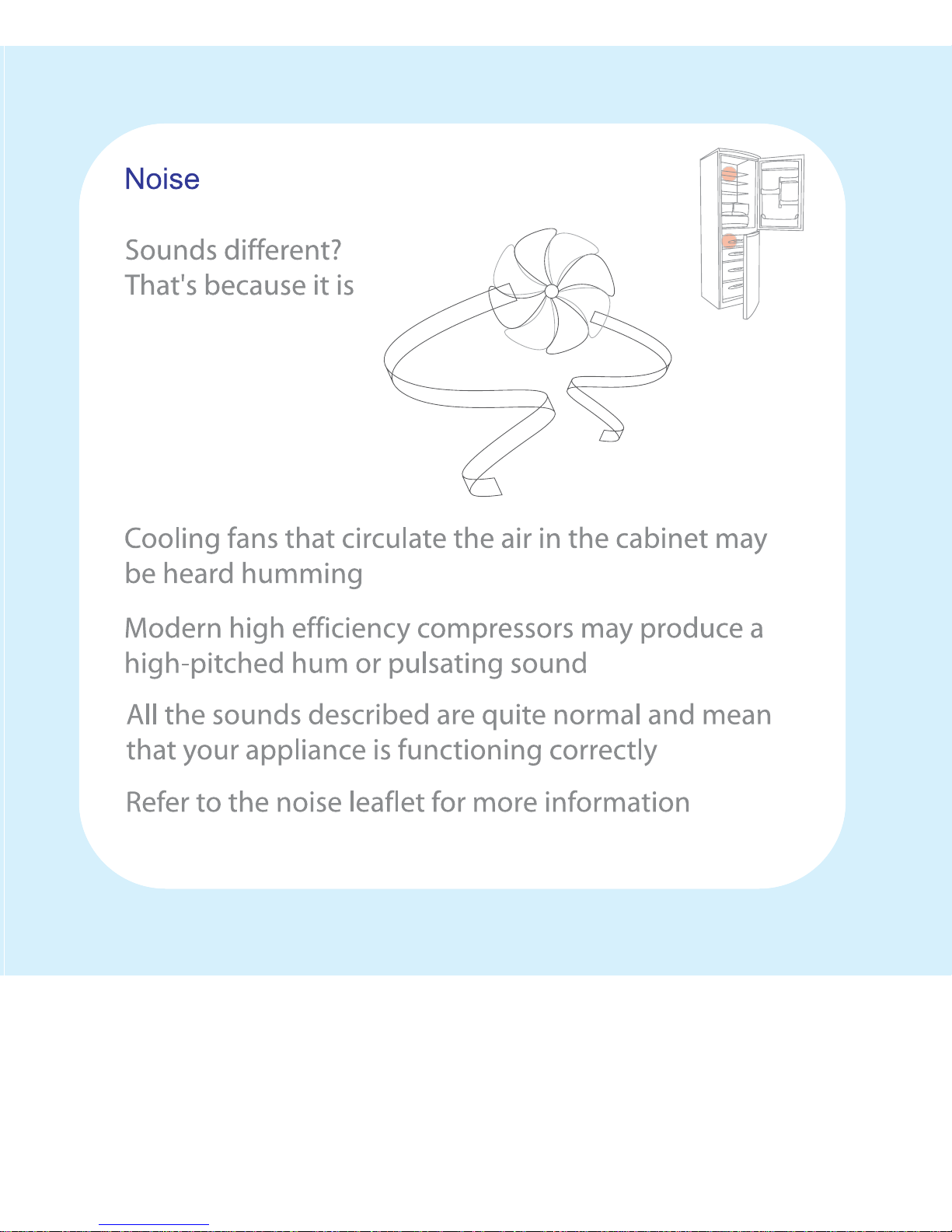 Noise

Sounds different?
That's because it is

Cooling fans that circulate the air in the cabinet may be heard humming

Modern high efficiency compressors may produce a high-pitched hum or pulsating sound

All the sounds described are quite normal and mean that your appliance is functioning correctly

Refer to the noise leaflet for more information